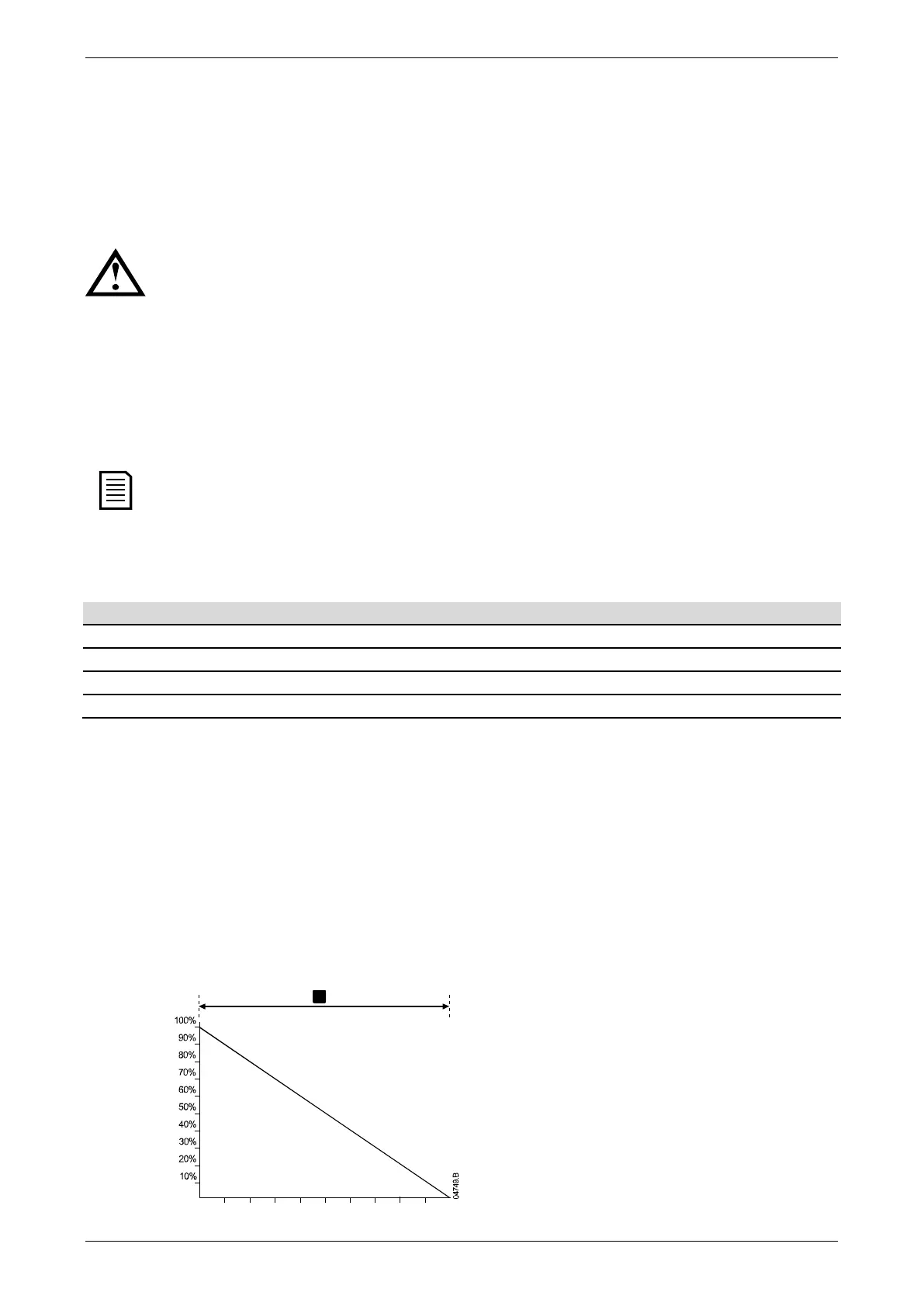 100%
90%
80%
70%
60%
50%
40%
30%
20%
10%
04749.B